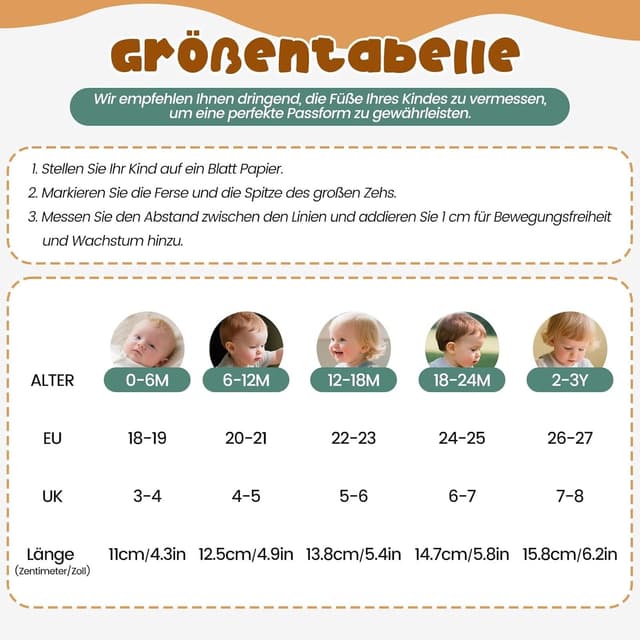 Größentabelle

Wir empfehlen Ihnen dringend, die Füße Ihres Kindes zu vermessen, um eine perfekte Passform zu gewährleisten.

1. Stellen Sie Ihr Kind auf ein Blatt Papier.
2. Markieren Sie die Ferse und die Spitze des großen Zehs.
3. Messen Sie den Abstand zwischen den Linien und addieren Sie 1 cm für Bewegungsfreiheit und Wachstum hinzu.

| ALTER | 0-6M | 6-12M | 12-18M | 18-24M | 2-3Y |
|---|---|---|---|---|---|
| EU | 18-19 | 20-21 | 22-23 | 24-25 | 26-27 |
| UK | 3-4 | 4-5 | 5-6 | 6-7 | 7-8 |
| Länge (Zentimeter/Zoll) | 11cm/4.3in | 12.5cm/4.9in | 13.8cm/5.4in | 14.7cm/5.8in | 15.8cm/6.2in |